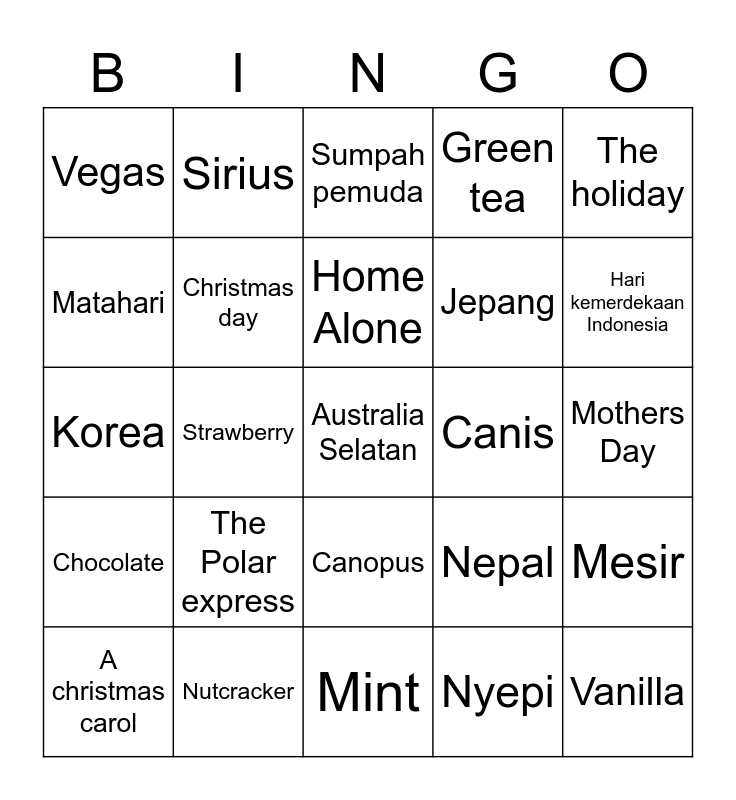 | B | I | N | G | O |
|---|---|---|---|---|
| Vegas | Sirius | Sumpah pemuda | Green tea | The holiday |
| Matahari | Christmas day | Home Alone | Jepang | Hari kemerdekaan Indonesia |
| Korea | Strawberry | Australia Selatan | Canis | Mothers Day |
| Chocolate | The Polar express | Canopus | Nepal | Mesir |
| A christmas carol | Nutcracker | Mint | Nyepi | Vanilla |